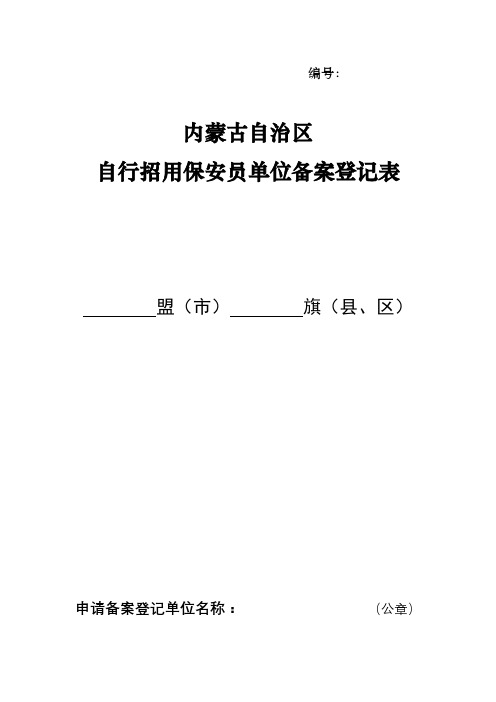 编号:

内蒙古自治区
自行招用保安员单位备案登记表

________盟（市）________旗（县、区）

申请备案登记单位名称：　　　　　　　　（公章）